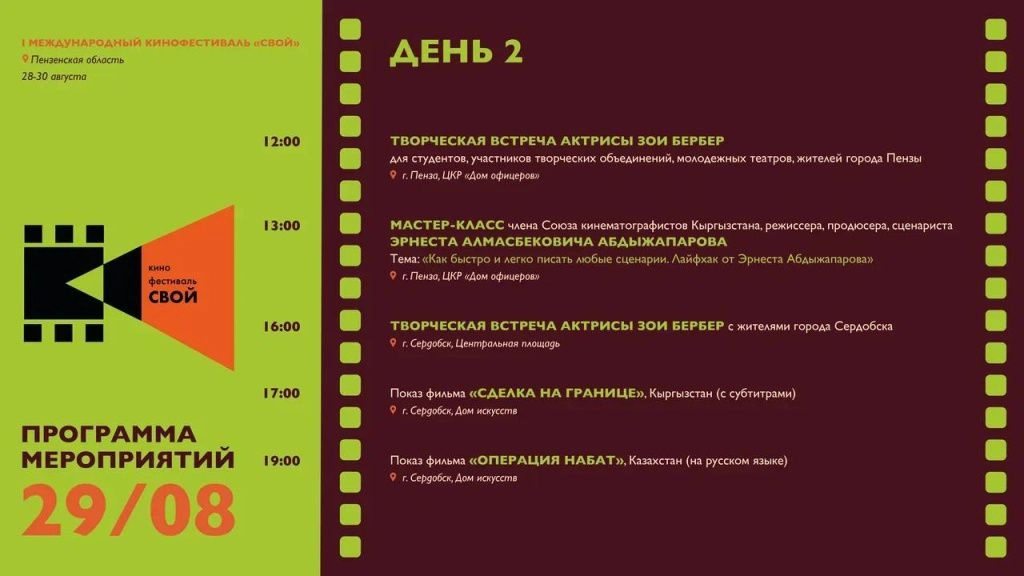 I МЕЖДУНАРОДНЫЙ КИНОФЕСТИВАЛЬ «СВОЙ»
Пензенская область
28-30 августа

кино фестиваль СВОЙ

ПРОГРАММА МЕРОПРИЯТИЙ
29/08

ДЕНЬ 2

12:00

ТВОРЧЕСКАЯ ВСТРЕЧА АКТРИСЫ ЗОИ БЕРБЕР
для студентов, участников творческих объединений, молодежных театров, жителей города Пензы
г. Пенза, ЦКР «Дом офицеров»

13:00

МАСТЕР-КЛАСС члена Союза кинематографистов Кыргызстана, режиссера, продюсера, сценариста
ЭРНЕСТА АЛМАСБЕКОВИЧА АБДЫЖАПАРОВА
Тема: «Как быстро и легко писать любые сценарии. Лайфхак от Эрнеста Абдыжапарова»
г. Пенза, ЦКР «Дом офицеров»

16:00

ТВОРЧЕСКАЯ ВСТРЕЧА АКТРИСЫ ЗОИ БЕРБЕР с жителями города Сердобска
г. Сердобск, Центральная площадь

17:00

Показ фильма «СДЕЛКА НА ГРАНИЦЕ», Кыргызстан (с субтитрами)
г. Сердобск, Дом искусств

19:00

Показ фильма «ОПЕРАЦИЯ НАБАТ», Казахстан (на русском языке)
г. Сердобск, Дом искусств